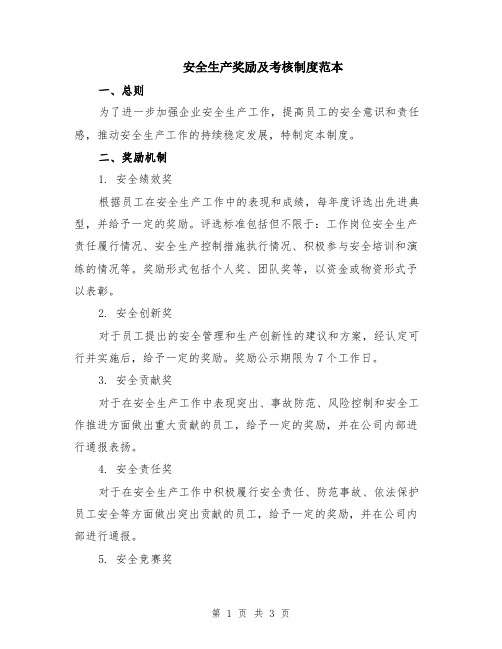 安全生产奖励及考核制度范本

一、总则

为了进一步加强企业安全生产工作，提高员工的安全意识和责任感，推动安全生产工作的持续稳定发展，特制定本制度。

二、奖励机制

1. 安全绩效奖

根据员工在安全生产工作中的表现和成绩，每年度评选出先进典型，并给予一定的奖励。评选标准包括但不限于：工作岗位安全生产责任履行情况、安全生产控制措施执行情况、积极参与安全培训和演练的情况等。奖励形式包括个人奖、团队奖等，以资金或物资形式予以表彰。

2. 安全创新奖

对于员工提出的安全管理和生产创新性的建议和方案，经认定可行并实施后，给予一定的奖励。奖励公示期限为7个工作日。

3. 安全贡献奖

对于在安全生产工作中表现突出、事故防范、风险控制和安全工作推进方面做出重大贡献的员工，给予一定的奖励，并在公司内部进行通报表扬。

4. 安全责任奖

对于在安全生产工作中积极履行安全责任、防范事故、依法保护员工安全等方面做出突出贡献的员工，给予一定的奖励，并在公司内部进行通报。

5. 安全竞赛奖

第 1 页 共 3 页